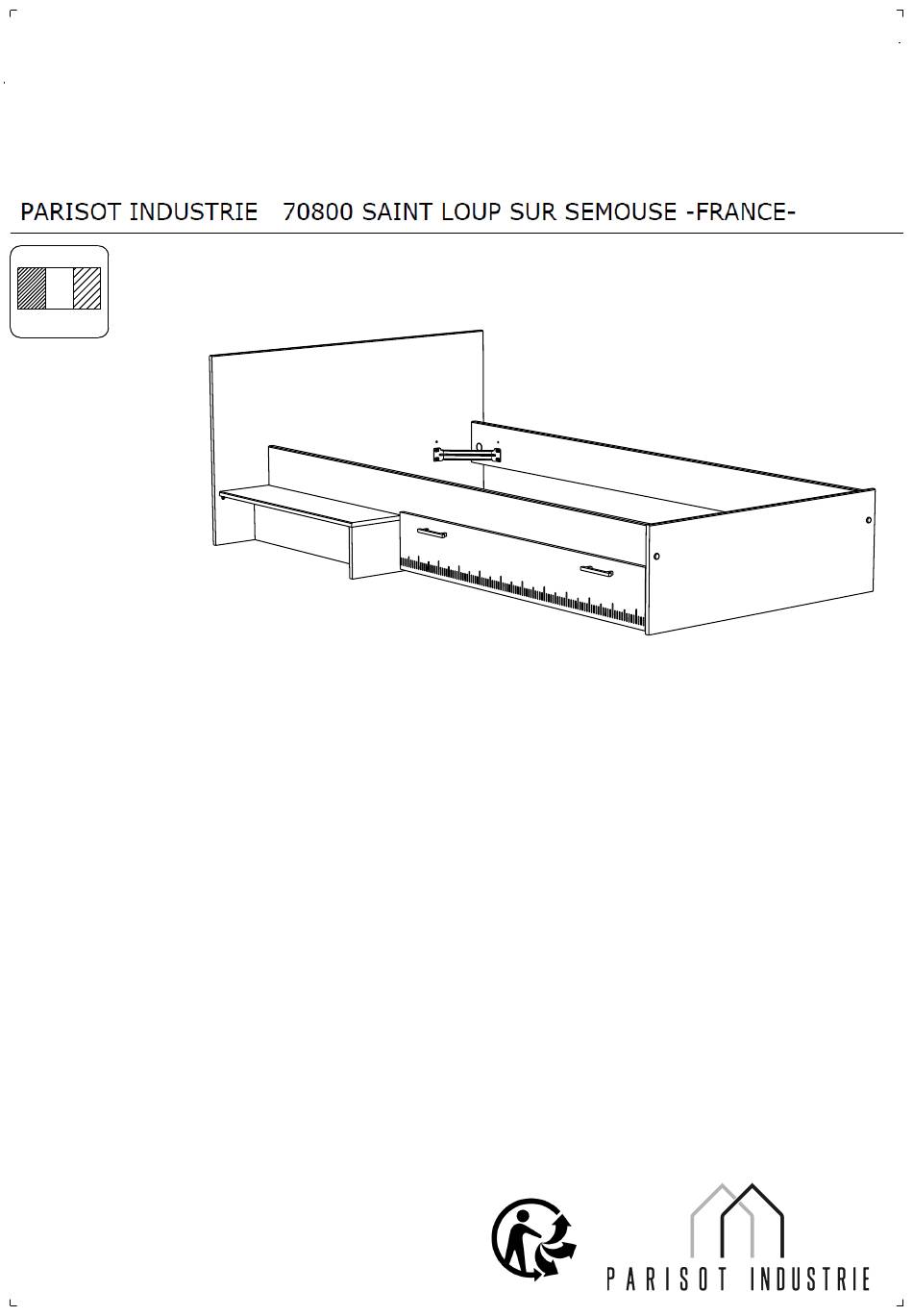 PARISOT INDUSTRIE 70800 SAINT LOUP SUR SEMOUSE -FRANCE-

PARISOT INDUSTRIE